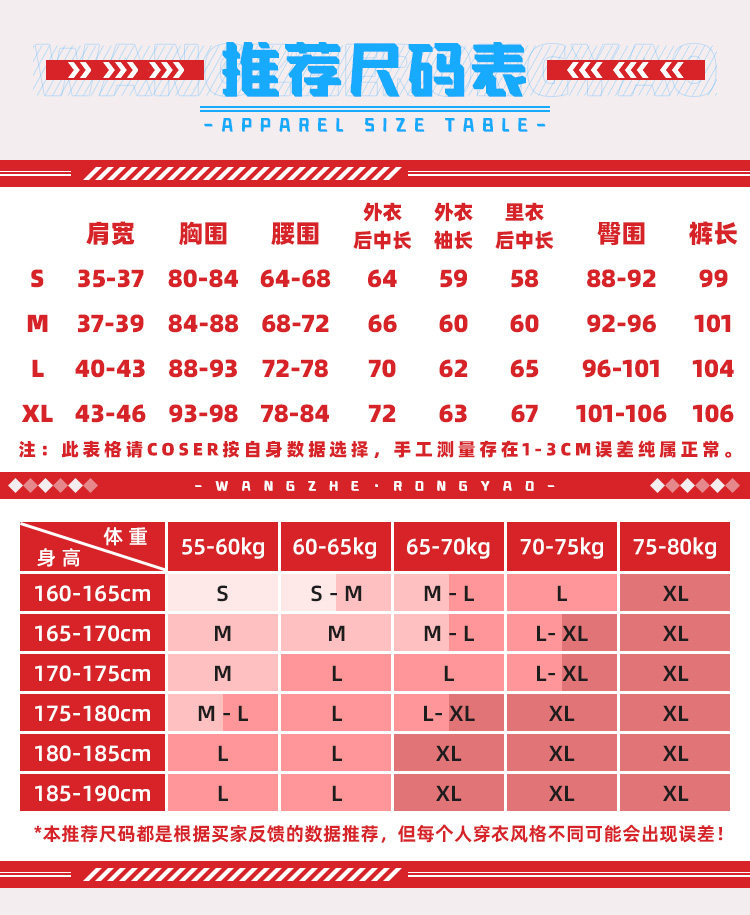 推荐尺码表

-APPAREL SIZE TABLE-

| | 肩宽 | 胸围 | 腰围 | 外衣后中长 | 外衣袖长 | 里衣后中长 | 臀围 | 裤长 |
|---|---|---|---|---|---|---|---|---|
| S | 35-37 | 80-84 | 64-68 | 64 | 59 | 58 | 88-92 | 99 |
| M | 37-39 | 84-88 | 68-72 | 66 | 60 | 60 | 92-96 | 101 |
| L | 40-43 | 88-93 | 72-78 | 70 | 62 | 65 | 96-101 | 104 |
| XL | 43-46 | 93-98 | 78-84 | 72 | 63 | 67 | 101-106 | 106 |

注：此表格请COSER按自身数据选择，手工测量存在1-3CM误差纯属正常。

-WANGZHE·RONGYAO-

| 体重 / 身高 | 55-60kg | 60-65kg | 65-70kg | 70-75kg | 75-80kg |
|---|---|---|---|---|---|
| 160-165cm | S | S - M | M - L | L | XL |
| 165-170cm | M | M | M - L | L- XL | XL |
| 170-175cm | M | L | L | L- XL | XL |
| 175-180cm | M - L | L | L- XL | XL | XL |
| 180-185cm | L | L | XL | XL | XL |
| 185-190cm | L | L | XL | XL | XL |

*本推荐尺码都是根据买家反馈的数据推荐，但每个人穿衣风格不同可能会出现误差！